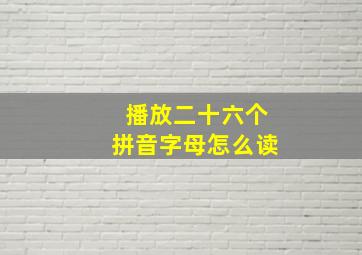 播放二十六个
拼音字母怎么读